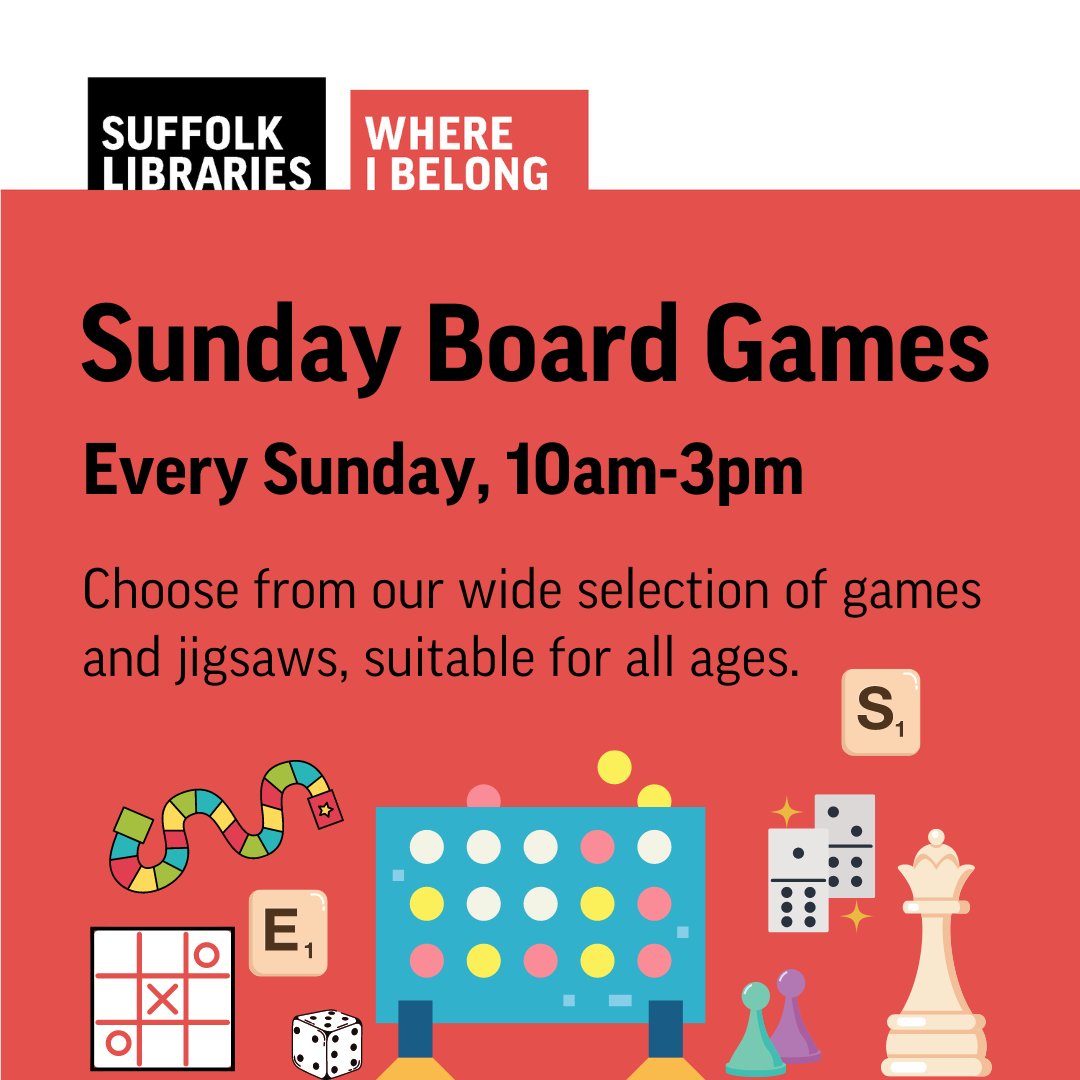 SUFFOLK LIBRARIES

WHERE I BELONG

Sunday Board Games

Every Sunday, 10am-3pm

Choose from our wide selection of games and jigsaws, suitable for all ages.

S$_1$

E$_1$